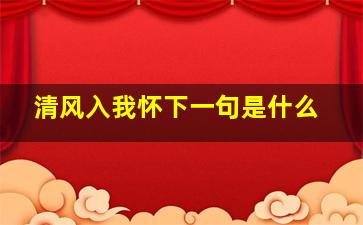 清风入我怀下一句是什么